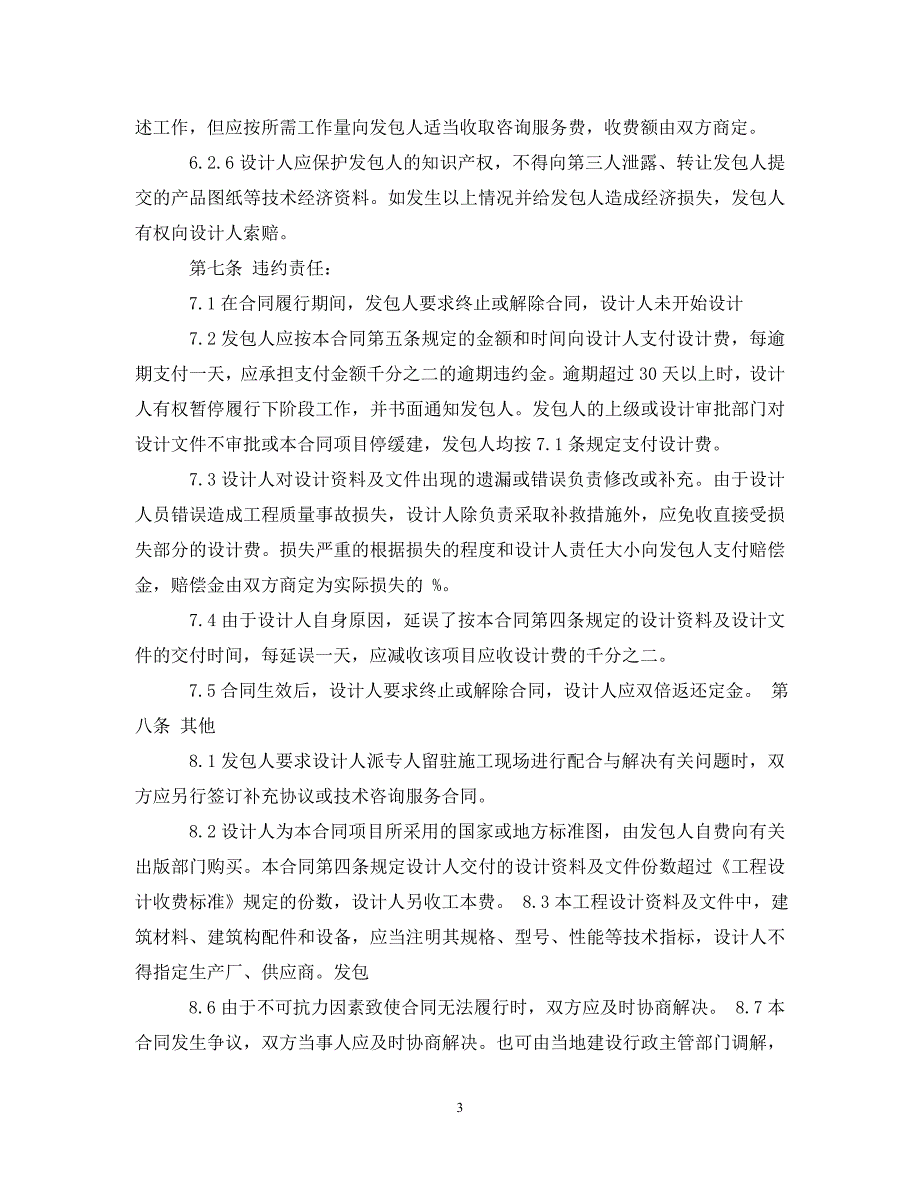 述工作，但应按所需工作量向发包人适当收取咨询服务费，收费额由双方商定。

6.2.6 设计人应保护发包人的知识产权，不得向第三人泄露、转让发包人提交的产品图纸等技术经济资料。如发生以上情况并给发包人造成经济损失，发包人有权向设计人索赔。

第七条 违约责任：

7.1 在合同履行期间，发包人要求终止或解除合同，设计人未开始设计

7.2 发包人应按本合同第五条规定的金额和时间向设计人支付设计费，每逾期支付一天，应承担支付金额千分之二的逾期违约金。逾期超过 30 天以上时，设计人有权暂停履行下阶段工作，并书面通知发包人。发包人的上级或设计审批部门对设计文件不审批或本合同项目停缓建，发包人均按 7.1 条规定支付设计费。

7.3 设计人对设计资料及文件出现的遗漏或错误负责修改或补充。由于设计人员错误造成工程质量事故损失，设计人除负责采取补救措施外，应免收直接受损失部分的设计费。损失严重的根据损失的程度和设计人责任大小向发包人支付赔偿金，赔偿金由双方商定为实际损失的 %。

7.4 由于设计人自身原因，延误了按本合同第四条规定的设计资料及设计文件的交付时间，每延误一天，应减收该项目应收设计费的千分之二。

7.5 合同生效后，设计人要求终止或解除合同，设计人应双倍返还定金。 第八条 其他

8.1 发包人要求设计人派专人留驻施工现场进行配合与解决有关问题时，双方应另行签订补充协议或技术咨询服务合同。

8.2 设计人为本合同项目所采用的国家或地方标准图，由发包人自费向有关出版部门购买。本合同第四条规定设计人交付的设计资料及文件份数超过《工程设计收费标准》规定的份数，设计人另收工本费。 8.3 本工程设计资料及文件中，建筑材料、建筑构配件和设备，应当注明其规格、型号、性能等技术指标，设计人不得指定生产厂、供应商。发包

8.6 由于不可抗力因素致使合同无法履行时，双方应及时协商解决。 8.7 本合同发生争议，双方当事人应及时协商解决。也可由当地建设行政主管部门调解，

3